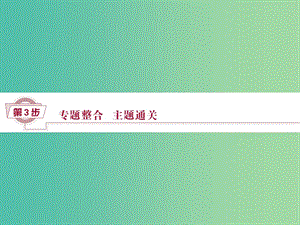 第3步 专题整合 主题通关